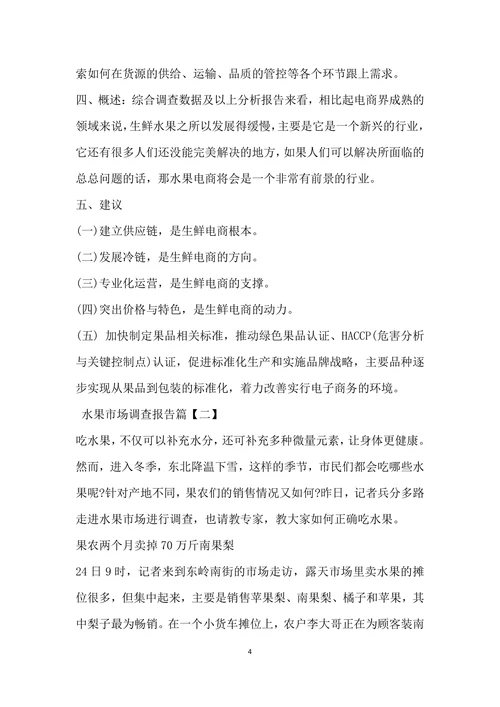 索如何在货源的供给、运输、品质的管控等各个环节跟上需求。

四、概述：综合调查数据及以上分析报告来看，相比起电商界成熟的领域来说，生鲜水果之所以发展得缓慢，主要是它是一个新兴的行业，它还有很多人们还没能完美解决的地方，如果人们可以解决所面临的总总问题的话，那水果电商将会是一个非常有前景的行业。

五、建议

(一)建立供应链，是生鲜电商根本。

(二)发展冷链，是生鲜电商的方向。

(三)专业化运营，是生鲜电商的支撑。

(四)突出价格与特色，是生鲜电商的动力。

(五) 加快制定果品相关标准，推动绿色果品认证、HACCP(危害分析与关键控制点)认证，促进标准化生产和实施品牌战略，主要品种逐步实现从果品到包装的标准化，着力改善实行电子商务的环境。

水果市场调查报告篇【二】

吃水果，不仅可以补充水分，还可补充多种微量元素，让身体更健康。然而，进入冬季，东北降温下雪，这样的季节，市民们都会吃哪些水果呢?针对产地不同，果农们的销售情况又如何?昨日，记者兵分多路走进水果市场进行调查，也请教专家，教大家如何正确吃水果。

果农两个月卖掉70万斤南果梨

24日9时，记者来到东岭南街的市场走访，露天市场里卖水果的摊位很多，但集中起来，主要是销售苹果梨、南果梨、橘子和苹果，其中梨子最为畅销。在一个小货车摊位上，农户李大哥正在为顾客装南

4